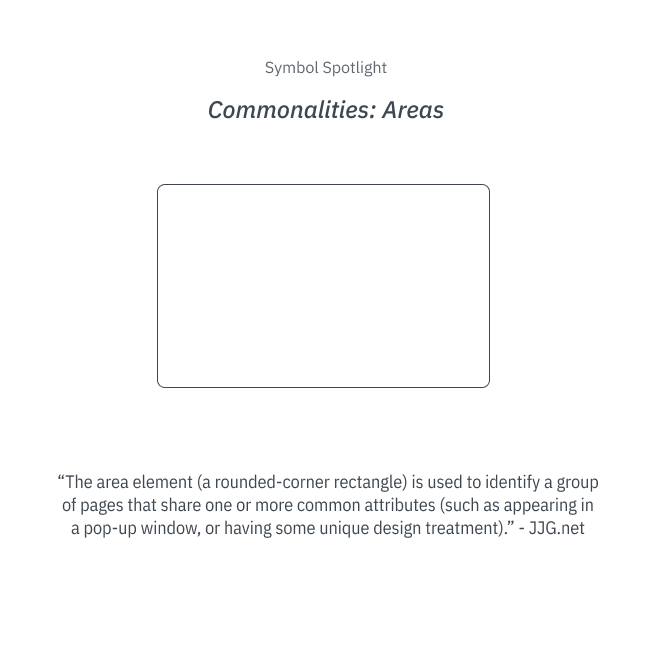 Symbol Spotlight

Commonalities: Areas

“The area element (a rounded-corner rectangle) is used to identify a group of pages that share one or more common attributes (such as appearing in a pop-up window, or having some unique design treatment).” - JJG.net